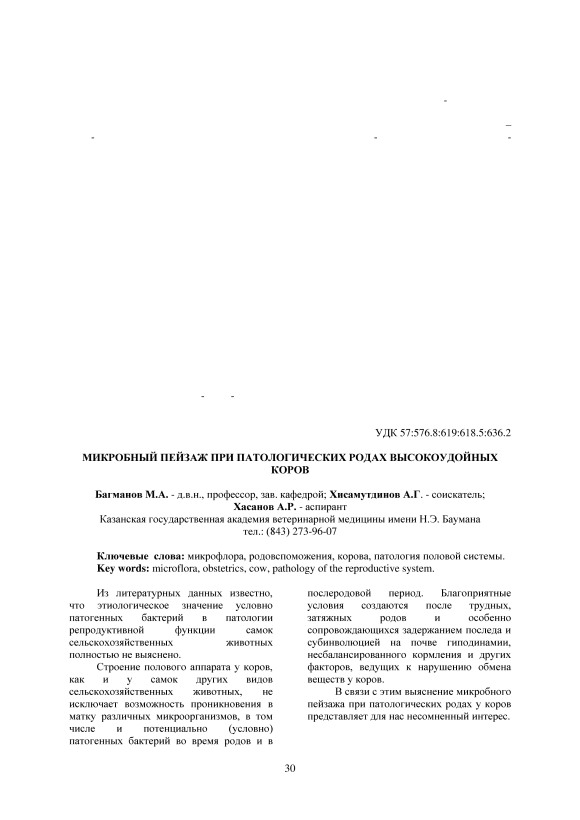 УДК 57:576.8:619:618.5:636.2

МИКРОБНЫЙ ПЕЙЗАЖ ПРИ ПАТОЛОГИЧЕСКИХ РОДАХ ВЫСОКОУДОЙНЫХ КОРОВ

Багманов М.А. - д.в.н., профессор, зав. кафедрой; Хисамутдинов А.Г. - соискатель; Хасанов А.Р. - аспирант
Казанская государственная академия ветеринарной медицины имени Н.Э. Баумана
тел.: (843) 273-96-07

Ключевые слова: микрофлора, родовспоможения, корова, патология половой системы.
Key words: microflora, obstetrics, cow, pathology of the reproductive system.

Из литературных данных известно, что этиологическое значение условно патогенных бактерий в патологии репродуктивной функции самок сельскохозяйственных животных полностью не выяснено.

Строение полового аппарата у коров, как и у самок других видов сельскохозяйственных животных, не исключает возможность проникновения в матку различных микроорганизмов, в том числе и потенциально (условно) патогенных бактерий во время родов и в послеродовой период. Благоприятные условия создаются после трудных, затяжных родов и особенно сопровождающихся задержанием последа и субинволюцией на почве гиподинамии, несбалансированного кормления и других факторов, ведущих к нарушению обмена веществ у коров.

В связи с этим выяснение микробного пейзажа при патологических родах у коров представляет для нас несомненный интерес.

30